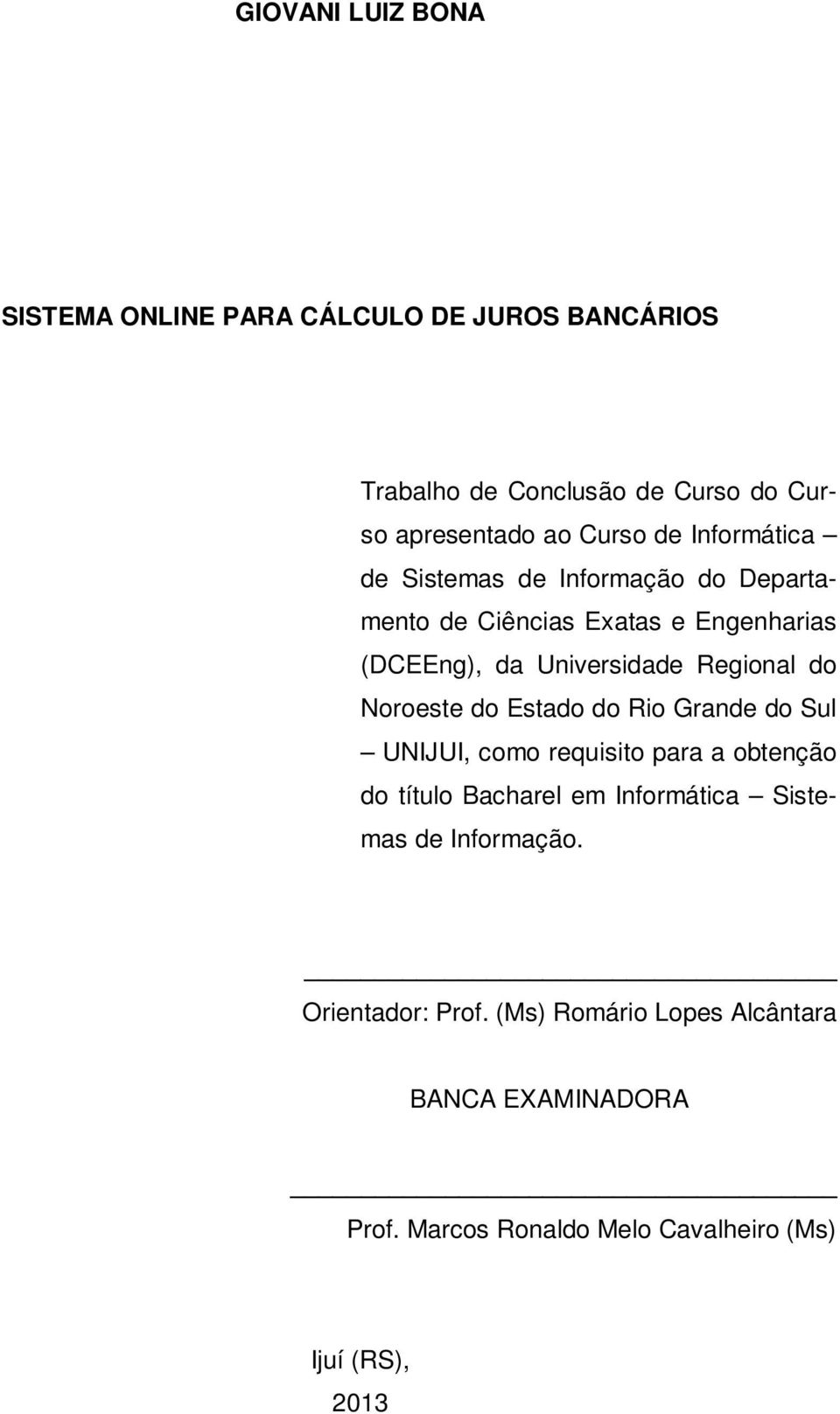 GIOVANI LUIZ BONA

SISTEMA ONLINE PARA CÁLCULO DE JUROS BANCÁRIOS

Trabalho de Conclusão de Curso do Curso apresentado ao Curso de Informática – de Sistemas de Informação do Departamento de Ciências Exatas e Engenharias (DCEEng), da Universidade Regional do Noroeste do Estado do Rio Grande do Sul – UNIJUI, como requisito para a obtenção do título Bacharel em Informática – Sistemas de Informação.

Orientador: Prof. (Ms) Romário Lopes Alcântara

BANCA EXAMINADORA

Prof. Marcos Ronaldo Melo Cavalheiro (Ms)

Ijuí (RS),
2013